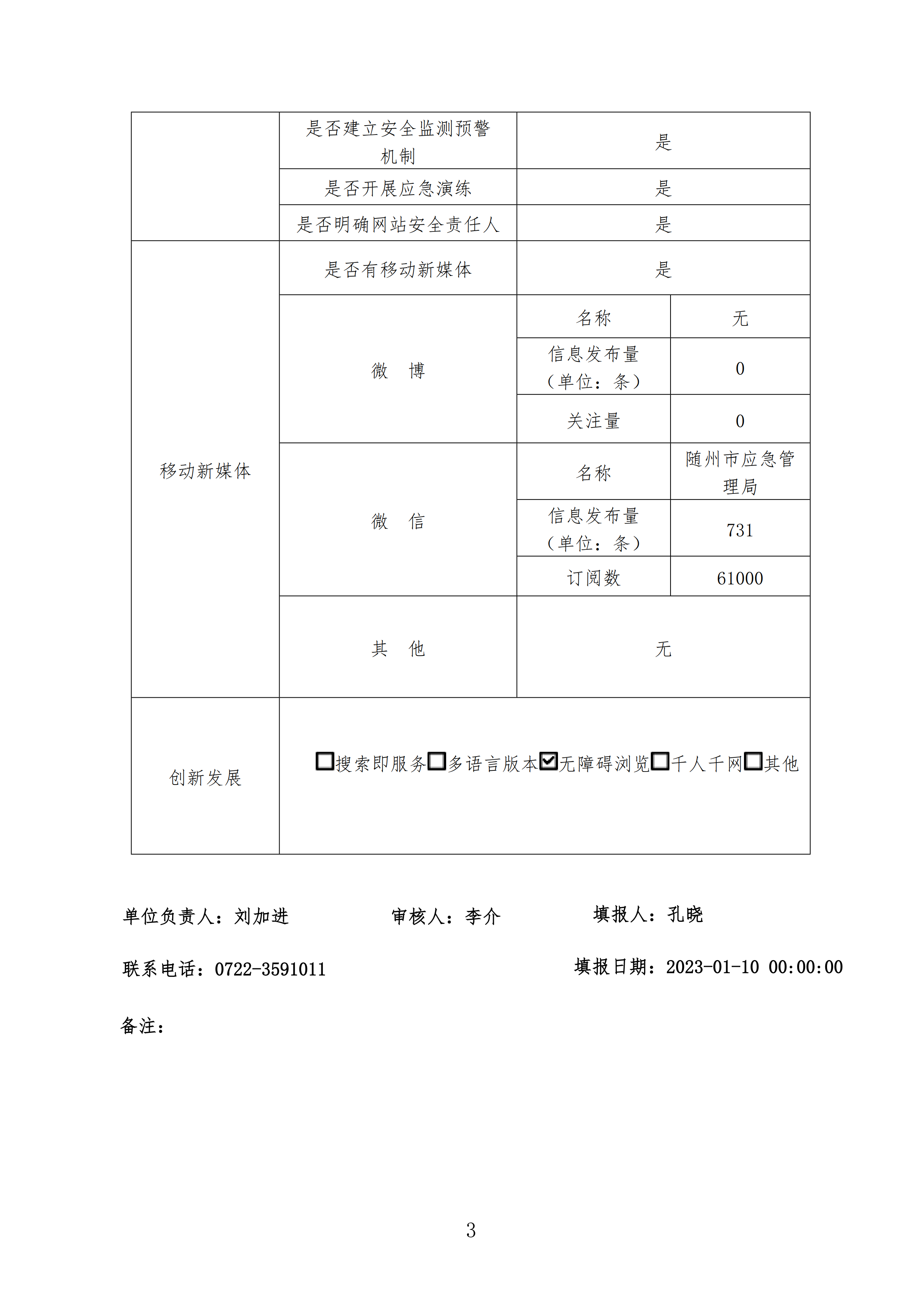 | | 是否建立安全监测预警机制 | 是 | |
|---|---|---|---|
| | 是否开展应急演练 | 是 | |
| | 是否明确网站安全责任人 | 是 | |
| 移动新媒体 | 是否有移动新媒体 | 是 | |
| | 微　博 | 名称 | 无 |
| | | 信息发布量（单位：条） | 0 |
| | | 关注量 | 0 |
| | 微　信 | 名称 | 随州市应急管理局 |
| | | 信息发布量（单位：条） | 731 |
| | | 订阅数 | 61000 |
| | 其　他 | 无 | |
| 创新发展 | ☐搜索即服务☐多语言版本☑无障碍浏览☐千人千网☐其他 | | |

单位负责人：刘加进　　审核人：李介　　填报人：孔晓

联系电话：0722-3591011　　填报日期：2023-01-10 00:00:00

备注：

3